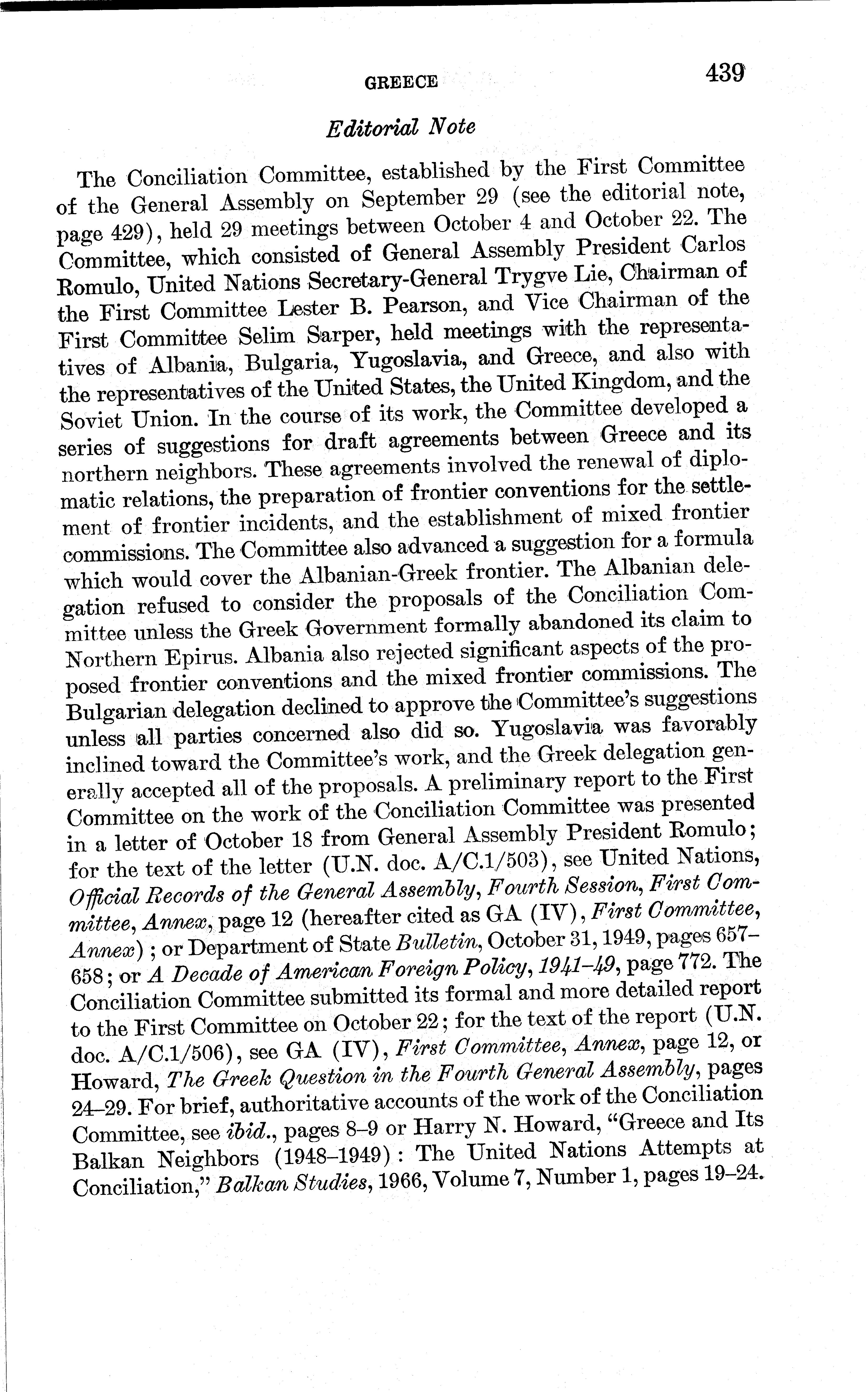 GREECE 439

Editorial Note

The Conciliation Committee, established by the First Committee of the General Assembly on September 29 (see the editorial note, page 429), held 29 meetings between October 4 and October 22. The Committee, which consisted of General Assembly President Carlos Romulo, United Nations Secretary-General Trygve Lie, Chairman of the First Committee Lester B. Pearson, and Vice Chairman of the First Committee Selim Sarper, held meetings with the representatives of Albania, Bulgaria, Yugoslavia, and Greece, and also with the representatives of the United States, the United Kingdom, and the Soviet Union. In the course of its work, the Committee developed a series of suggestions for draft agreements between Greece and its northern neighbors. These agreements involved the renewal of diplomatic relations, the preparation of frontier conventions for the settlement of frontier incidents, and the establishment of mixed frontier commissions. The Committee also advanced a suggestion for a formula which would cover the Albanian-Greek frontier. The Albanian delegation refused to consider the proposals of the Conciliation Committee unless the Greek Government formally abandoned its claim to Northern Epirus. Albania also rejected significant aspects of the proposed frontier conventions and the mixed frontier commissions. The Bulgarian delegation declined to approve the Committee's suggestions unless all parties concerned also did so. Yugoslavia was favorably inclined toward the Committee's work, and the Greek delegation generally accepted all of the proposals. A preliminary report to the First Committee on the work of the Conciliation Committee was presented in a letter of October 18 from General Assembly President Romulo; for the text of the letter (U.N. doc. A/C.1/503), see United Nations, Official Records of the General Assembly, Fourth Session, First Committee, Annex, page 12 (hereafter cited as GA (IV), First Committee, Annex); or Department of State Bulletin, October 31, 1949, pages 657–658; or A Decade of American Foreign Policy, 1941–49, page 772. The Conciliation Committee submitted its formal and more detailed report to the First Committee on October 22; for the text of the report (U.N. doc. A/C.1/506), see GA (IV), First Committee, Annex, page 12, or Howard, The Greek Question in the Fourth General Assembly, pages 24–29. For brief, authoritative accounts of the work of the Conciliation Committee, see ibid., pages 8–9 or Harry N. Howard, "Greece and Its Balkan Neighbors (1948–1949): The United Nations Attempts at Conciliation," Balkan Studies, 1966, Volume 7, Number 1, pages 19–24.